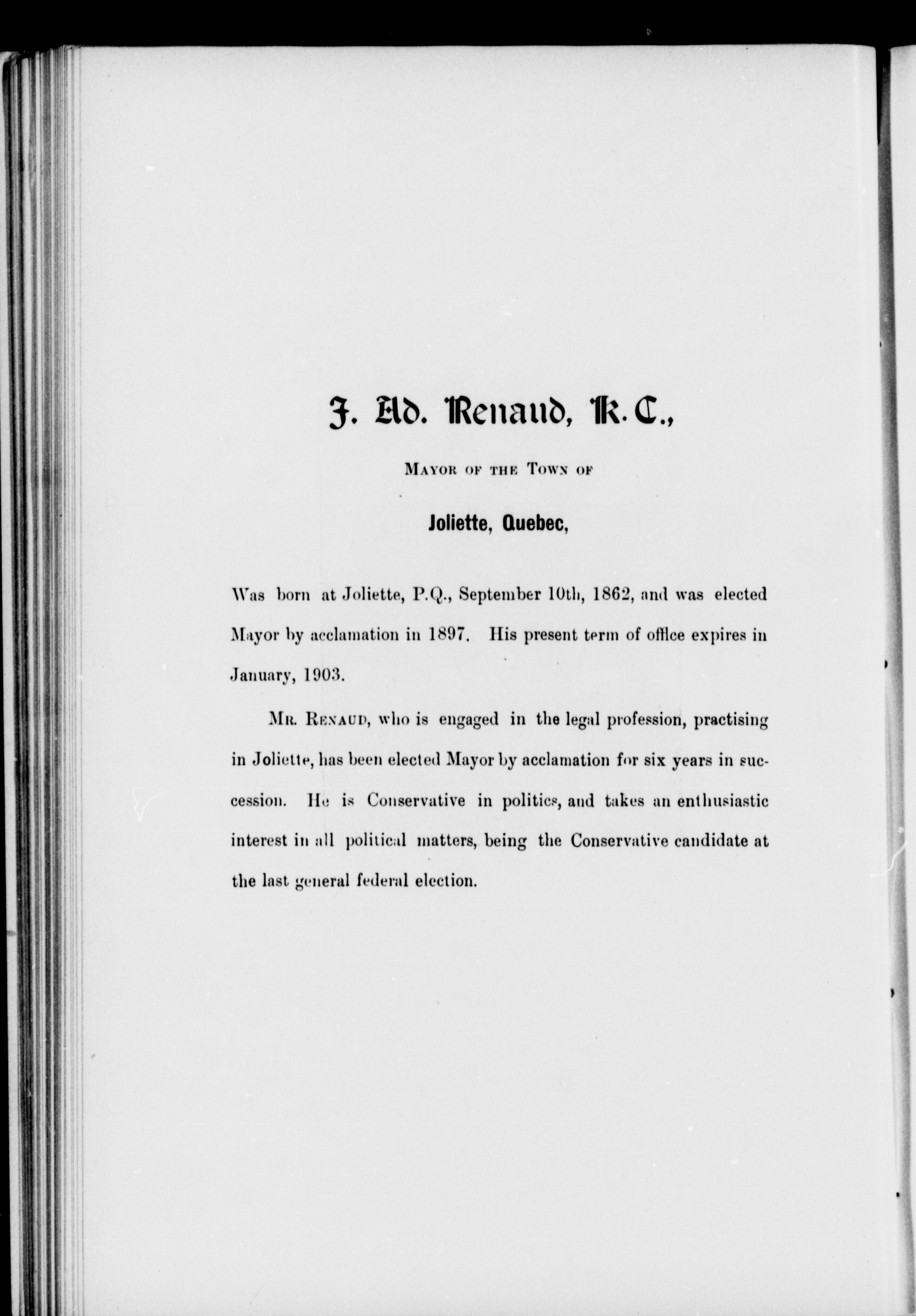 J. Ad. Renaud, K.C.,

Mayor of the Town of

Joliette, Quebec,

Was born at Joliette, P.Q., September 10th, 1862, and was elected Mayor by acclamation in 1897. His present term of office expires in January, 1903.

Mr. Renaud, who is engaged in the legal profession, practising in Joliette, has been elected Mayor by acclamation for six years in succession. He is Conservative in politics, and takes an enthusiastic interest in all political matters, being the Conservative candidate at the last general federal election.